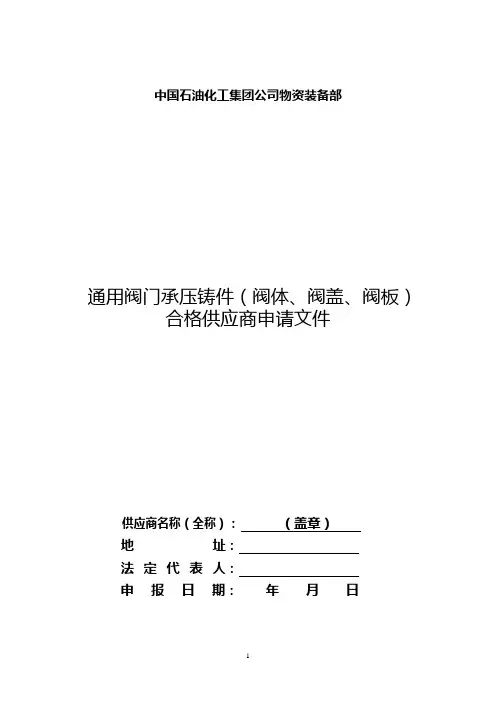 中国石油化工集团公司物资装备部

通用阀门承压铸件（阀体、阀盖、阀板）
合格供应商申请文件

供应商名称（全称）：（盖章）
地　　址：
法 定 代 表 人：
申 报 日 期：　年　月　日

1